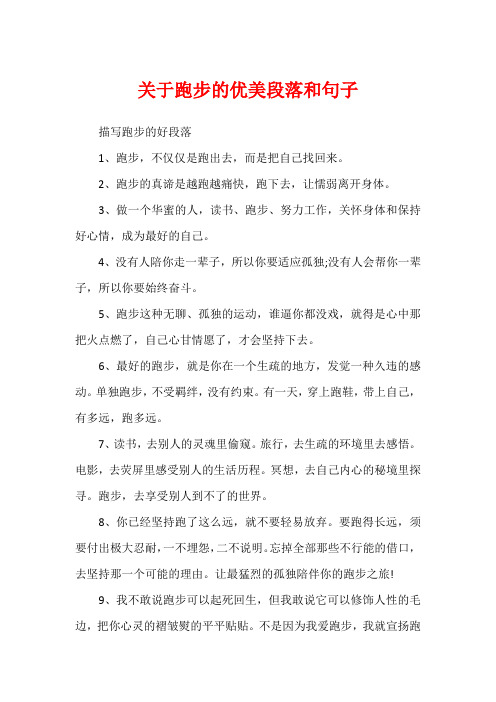 关于跑步的优美段落和句子

描写跑步的好段落

1、跑步，不仅仅是跑出去，而是把自己找回来。

2、跑步的真谛是越跑越痛快，跑下去，让懦弱离开身体。

3、做一个华蜜的人，读书、跑步、努力工作，关怀身体和保持好心情，成为最好的自己。

4、没有人陪你走一辈子，所以你要适应孤独;没有人会帮你一辈子，所以你要始终奋斗。

5、跑步这种无聊、孤独的运动，谁逼你都没戏，就得是心中那把火点燃了，自己心甘情愿了，才会坚持下去。

6、最好的跑步，就是你在一个生疏的地方，发觉一种久违的感动。单独跑步，不受羁绊，没有约束。有一天，穿上跑鞋，带上自己，有多远，跑多远。

7、读书，去别人的灵魂里偷窥。旅行，去生疏的环境里去感悟。电影，去荧屏里感受别人的生活历程。冥想，去自己内心的秘境里探寻。跑步，去享受别人到不了的世界。

8、你已经坚持跑了这么远，就不要轻易放弃。要跑得长远，须要付出极大忍耐，一不埋怨，二不说明。忘掉全部那些不行能的借口，去坚持那一个可能的理由。让最猛烈的孤独陪伴你的跑步之旅!

9、我不敢说跑步可以起死回生，但我敢说它可以修饰人性的毛边，把你心灵的褶皱熨的平平贴贴。不是因为我爱跑步，我就宣扬跑